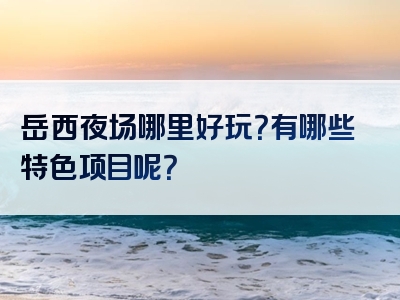 岳西夜场哪里好玩?有哪些特色项目呢?